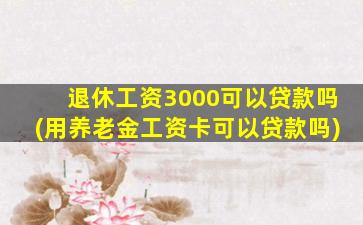 退休工资3000可以贷款吗
(用养老金工资卡可以贷款吗)